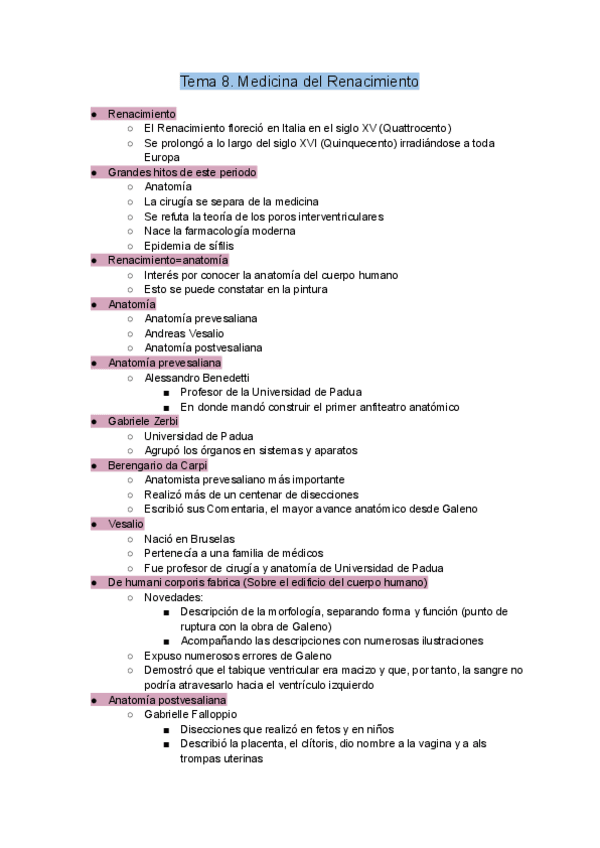 Tema 8. Medicina del Renacimiento

- Renacimiento
  - El Renacimiento floreció en Italia en el siglo XV (Quattrocento)
  - Se prolongó a lo largo del siglo XVI (Quinquecento) irradiándose a toda Europa
- Grandes hitos de este periodo
  - Anatomía
  - La cirugía se separa de la medicina
  - Se refuta la teoría de los poros interventriculares
  - Nace la farmacología moderna
  - Epidemia de sífilis
- Renacimiento=anatomía
  - Interés por conocer la anatomía del cuerpo humano
  - Esto se puede constatar en la pintura
- Anatomía
  - Anatomía prevesaliana
  - Andreas Vesalio
  - Anatomía postvesaliana
- Anatomía prevesaliana
  - Alessandro Benedetti
    - Profesor de la Universidad de Padua
    - En donde mandó construir el primer anfiteatro anatómico
- Gabriele Zerbi
  - Universidad de Padua
  - Agrupó los órganos en sistemas y aparatos
- Berengario da Carpi
  - Anatomista prevesaliano más importante
  - Realizó más de un centenar de disecciones
  - Escribió sus Comentaria, el mayor avance anatómico desde Galeno
- Vesalio
  - Nació en Bruselas
  - Pertenecía a una familia de médicos
  - Fue profesor de cirugía y anatomía de Universidad de Padua
- De humani corporis fabrica (Sobre el edificio del cuerpo humano)
  - Novedades:
    - Descripción de la morfología, separando forma y función (punto de ruptura con la obra de Galeno)
    - Acompañando las descripciones con numerosas ilustraciones
  - Expuso numerosos errores de Galeno
  - Demostró que el tabique ventricular era macizo y que, por tanto, la sangre no podría atravesarlo hacia el ventrículo izquierdo
- Anatomía postvesaliana
  - Gabrielle Falloppio
    - Disecciones que realizó en fetos y en niños
    - Describió la placenta, el clítoris, dio nombre a la vagina y a als trompas uterinas